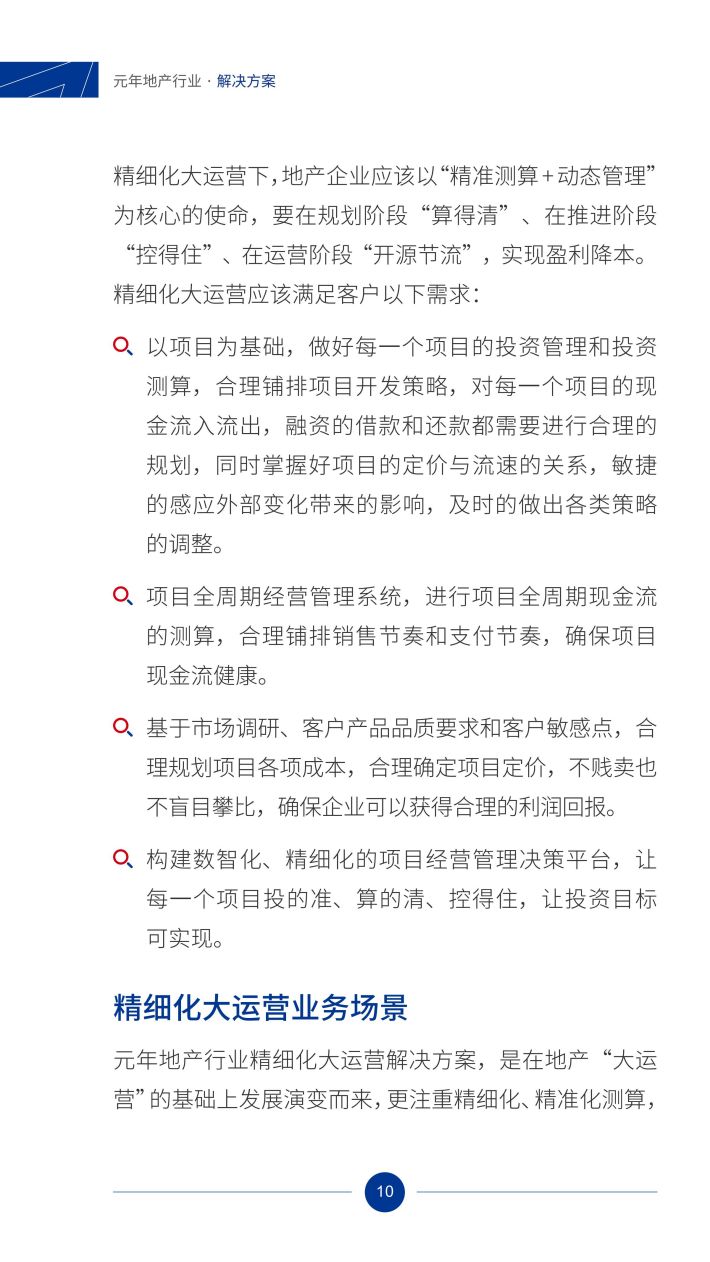 元年地产行业 · 解决方案

精细化大运营下，地产企业应该以“精准测算+动态管理”为核心的使命，要在规划阶段“算得清”、在推进阶段“控得住”、在运营阶段“开源节流”，实现盈利降本。精细化大运营应该满足客户以下需求：

以项目为基础，做好每一个项目的投资管理和投资测算，合理铺排项目开发策略，对每一个项目的现金流入流出，融资的借款和还款都需要进行合理的规划，同时掌握好项目的定价与流速的关系，敏捷的感应外部变化带来的影响，及时的做出各类策略的调整。

项目全周期经营管理系统，进行项目全周期现金流的测算，合理铺排销售节奏和支付节奏，确保项目现金流健康。

基于市场调研、客户产品品质要求和客户敏感点，合理规划项目各项成本，合理确定项目定价，不贱卖也不盲目攀比，确保企业可以获得合理的利润回报。

构建数智化、精细化的项目经营管理决策平台，让每一个项目投的准、算的清、控得住，让投资目标可实现。

精细化大运营业务场景

元年地产行业精细化大运营解决方案，是在地产“大运营”的基础上发展演变而来，更注重精细化、精准化测算，

10